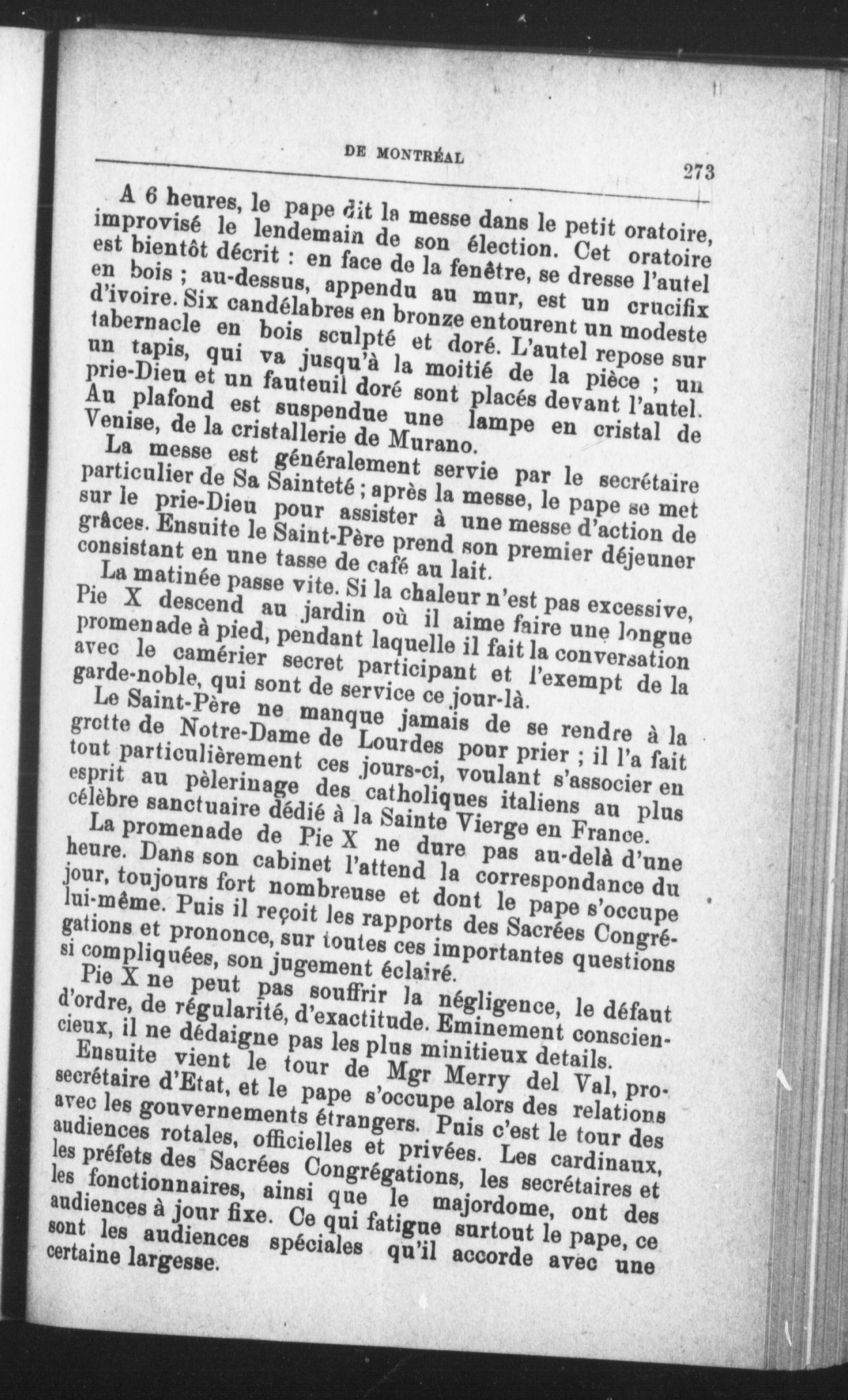 DE MONTRÉAL 273

A 6 heures, le pape dit la messe dans le petit oratoire, improvisé le lendemain de son élection. Cet oratoire est bientôt décrit : en face de la fenêtre, se dresse l'autel en bois ; au-dessus, appendu au mur, est un crucifix d'ivoire. Six candélabres en bronze entourent un modeste tabernacle en bois sculpté et doré. L'autel repose sur un tapis, qui va jusqu'à la moitié de la pièce ; un prie-Dieu et un fauteuil doré sont placés devant l'autel. Au plafond est suspendue une lampe en cristal de Venise, de la cristallerie de Murano.

La messe est généralement servie par le secrétaire particulier de Sa Sainteté ; après la messe, le pape se met sur le prie-Dieu pour assister à une messe d'action de grâces. Ensuite le Saint-Père prend son premier déjeuner consistant en une tasse de café au lait.

La matinée passe vite. Si la chaleur n'est pas excessive, Pie X descend au jardin où il aime faire une longue promenade à pied, pendant laquelle il fait la conversation avec le camérier secret participant et l'exempt de la garde-noble, qui sont de service ce jour-là.

Le Saint-Père ne manque jamais de se rendre à la grotte de Notre-Dame de Lourdes pour prier ; il l'a fait tout particulièrement ces jours-ci, voulant s'associer en esprit au pèlerinage des catholiques italiens au plus célèbre sanctuaire dédié à la Sainte Vierge en France.

La promenade de Pie X ne dure pas au-delà d'une heure. Dans son cabinet l'attend la correspondance du jour, toujours fort nombreuse et dont le pape s'occupe lui-même. Puis il reçoit les rapports des Sacrées Congrégations et prononce, sur toutes ces importantes questions si compliquées, son jugement éclairé.

Pie X ne peut pas souffrir la négligence, le défaut d'ordre, de régularité, d'exactitude. Eminement consciencieux, il ne dédaigne pas les plus minitieux details.

Ensuite vient le tour de Mgr Merry del Val, pro-secrétaire d'Etat, et le pape s'occupe alors des relations avec les gouvernements étrangers. Puis c'est le tour des audiences rotales, officielles et privées. Les cardinaux, les préfets des Sacrées Congrégations, les secrétaires et les fonctionnaires, ainsi que le majordome, ont des audiences à jour fixe. Ce qui fatigue surtout le pape, ce sont les audiences spéciales qu'il accorde avec une certaine largesse.